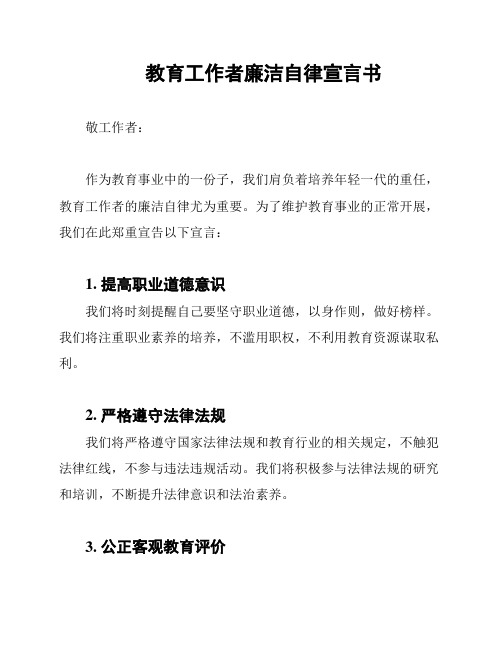 教育工作者廉洁自律宣言书

敬工作者：

作为教育事业中的一份子，我们肩负着培养年轻一代的重任，教育工作者的廉洁自律尤为重要。为了维护教育事业的正常开展，我们在此郑重宣告以下宣言：

1. 提高职业道德意识

我们将时刻提醒自己要坚守职业道德，以身作则，做好榜样。我们将注重职业素养的培养，不滥用职权，不利用教育资源谋取私利。

2. 严格遵守法律法规

我们将严格遵守国家法律法规和教育行业的相关规定，不触犯法律红线，不参与违法违规活动。我们将积极参与法律法规的研究和培训，不断提升法律意识和法治素养。

3. 公正客观教育评价